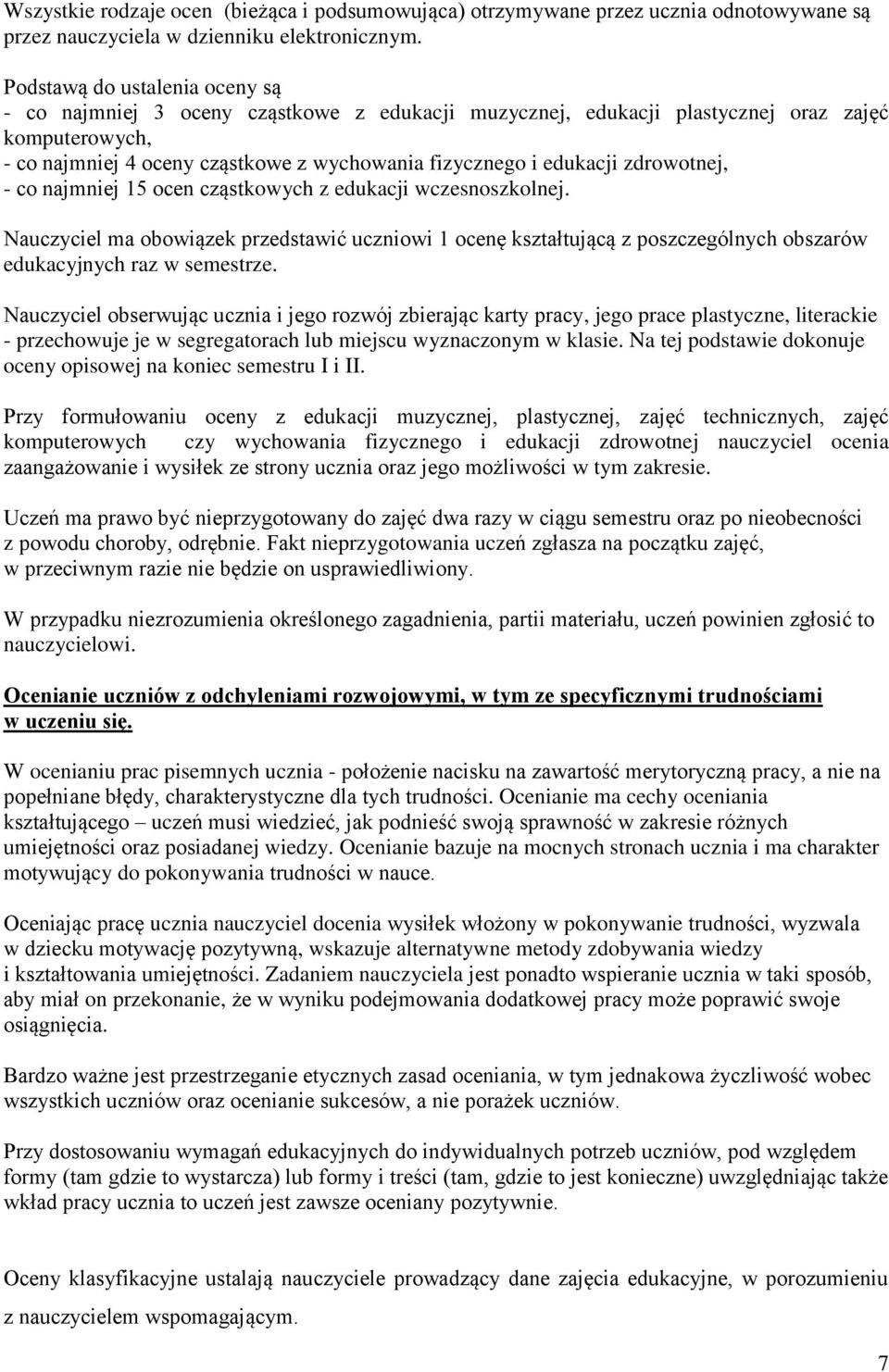 Wszystkie rodzaje ocen (bieżąca i podsumowująca) otrzymywane przez ucznia odnotowywane są przez nauczyciela w dzienniku elektronicznym.

Podstawą do ustalenia oceny są
- co najmniej 3 oceny cząstkowe z edukacji muzycznej, edukacji plastycznej oraz zajęć komputerowych,
- co najmniej 4 oceny cząstkowe z wychowania fizycznego i edukacji zdrowotnej,
- co najmniej 15 ocen cząstkowych z edukacji wczesnoszkolnej.

Nauczyciel ma obowiązek przedstawić uczniowi 1 ocenę kształtującą z poszczególnych obszarów edukacyjnych raz w semestrze.

Nauczyciel obserwując ucznia i jego rozwój zbierając karty pracy, jego prace plastyczne, literackie - przechowuje je w segregatorach lub miejscu wyznaczonym w klasie. Na tej podstawie dokonuje oceny opisowej na koniec semestru I i II.

Przy formułowaniu oceny z edukacji muzycznej, plastycznej, zajęć technicznych, zajęć komputerowych czy wychowania fizycznego i edukacji zdrowotnej nauczyciel ocenia zaangażowanie i wysiłek ze strony ucznia oraz jego możliwości w tym zakresie.

Uczeń ma prawo być nieprzygotowany do zajęć dwa razy w ciągu semestru oraz po nieobecności z powodu choroby, odrębnie. Fakt nieprzygotowania uczeń zgłasza na początku zajęć, w przeciwnym razie nie będzie on usprawiedliwiony.

W przypadku niezrozumienia określonego zagadnienia, partii materiału, uczeń powinien zgłosić to nauczycielowi.

Ocenianie uczniów z odchyleniami rozwojowymi, w tym ze specyficznymi trudnościami w uczeniu się.

W ocenianiu prac pisemnych ucznia - położenie nacisku na zawartość merytoryczną pracy, a nie na popełniane błędy, charakterystyczne dla tych trudności. Ocenianie ma cechy oceniania kształtującego – uczeń musi wiedzieć, jak podnieść swoją sprawność w zakresie różnych umiejętności oraz posiadanej wiedzy. Ocenianie bazuje na mocnych stronach ucznia i ma charakter motywujący do pokonywania trudności w nauce.

Oceniając pracę ucznia nauczyciel docenia wysiłek włożony w pokonywanie trudności, wyzwala w dziecku motywację pozytywną, wskazuje alternatywne metody zdobywania wiedzy i kształtowania umiejętności. Zadaniem nauczyciela jest ponadto wspieranie ucznia w taki sposób, aby miał on przekonanie, że w wyniku podejmowania dodatkowej pracy może poprawić swoje osiągnięcia.

Bardzo ważne jest przestrzeganie etycznych zasad oceniania, w tym jednakowa życzliwość wobec wszystkich uczniów oraz ocenianie sukcesów, a nie porażek uczniów.

Przy dostosowaniu wymagań edukacyjnych do indywidualnych potrzeb uczniów, pod względem formy (tam gdzie to wystarcza) lub formy i treści (tam, gdzie to jest konieczne) uwzględniając także wkład pracy ucznia to uczeń jest zawsze oceniany pozytywnie.

Oceny klasyfikacyjne ustalają nauczyciele prowadzący dane zajęcia edukacyjne, w porozumieniu z nauczycielem wspomagającym.

7